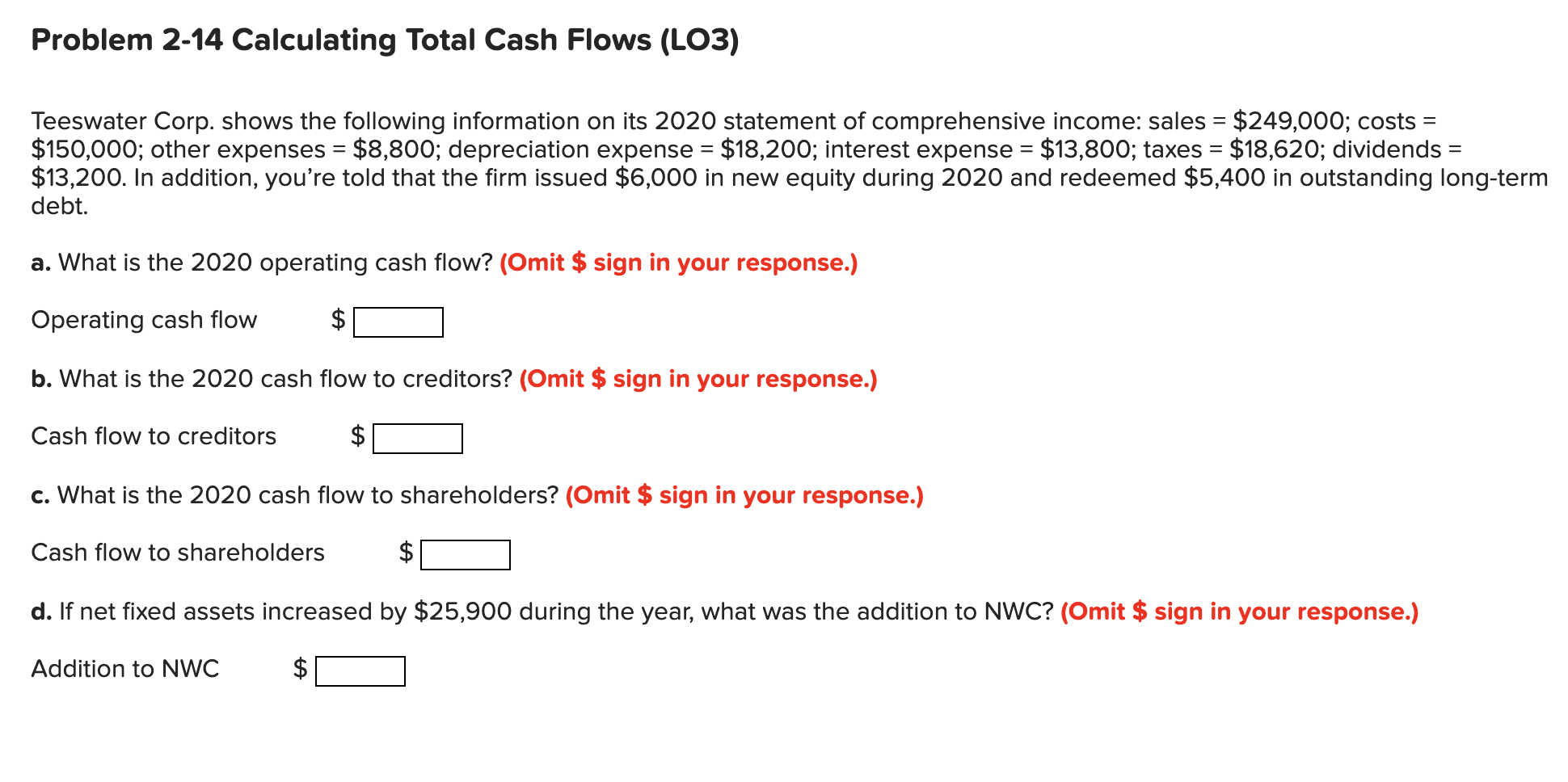 Problem 2-14 Calculating Total Cash Flows (LO3)

Teeswater Corp. shows the following information on its 2020 statement of comprehensive income: sales = \$249,000; costs = \$150,000; other expenses = \$8,800; depreciation expense = \$18,200; interest expense = \$13,800; taxes = \$18,620; dividends = \$13,200. In addition, you're told that the firm issued \$6,000 in new equity during 2020 and redeemed \$5,400 in outstanding long-term debt.

a. What is the 2020 operating cash flow? (Omit \$ sign in your response.)

Operating cash flow \$

b. What is the 2020 cash flow to creditors? (Omit \$ sign in your response.)

Cash flow to creditors \$

c. What is the 2020 cash flow to shareholders? (Omit \$ sign in your response.)

Cash flow to shareholders \$

d. If net fixed assets increased by \$25,900 during the year, what was the addition to NWC? (Omit \$ sign in your response.)

Addition to NWC \$